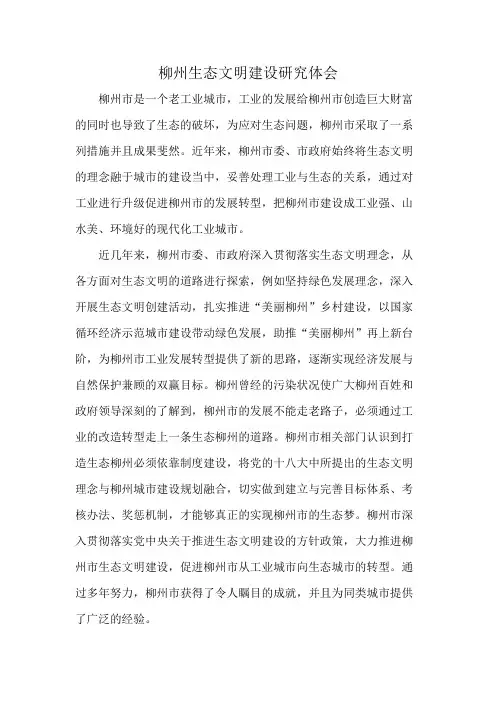 柳州生态文明建设研究体会

柳州市是一个老工业城市，工业的发展给柳州市创造巨大财富的同时也导致了生态的破坏，为应对生态问题，柳州市采取了一系列措施并且成果斐然。近年来，柳州市委、市政府始终将生态文明的理念融于城市的建设当中，妥善处理工业与生态的关系，通过对工业进行升级促进柳州市的发展转型，把柳州市建设成工业强、山水美、环境好的现代化工业城市。

近几年来，柳州市委、市政府深入贯彻落实生态文明理念，从各方面对生态文明的道路进行探索，例如坚持绿色发展理念，深入开展生态文明创建活动，扎实推进“美丽柳州”乡村建设，以国家循环经济示范城市建设带动绿色发展，助推“美丽柳州”再上新台阶，为柳州市工业发展转型提供了新的思路，逐渐实现经济发展与自然保护兼顾的双赢目标。柳州曾经的污染状况使广大柳州百姓和政府领导深刻的了解到，柳州市的发展不能走老路子，必须通过工业的改造转型走上一条生态柳州的道路。柳州市相关部门认识到打造生态柳州必须依靠制度建设，将党的十八大中所提出的生态文明理念与柳州城市建设规划融合，切实做到建立与完善目标体系、考核办法、奖惩机制，才能够真正的实现柳州市的生态梦。柳州市深入贯彻落实党中央关于推进生态文明建设的方针政策，大力推进柳州市生态文明建设，促进柳州市从工业城市向生态城市的转型。通过多年努力，柳州市获得了令人瞩目的成就，并且为同类城市提供了广泛的经验。